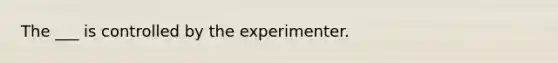 The ___ is controlled by the experimenter.